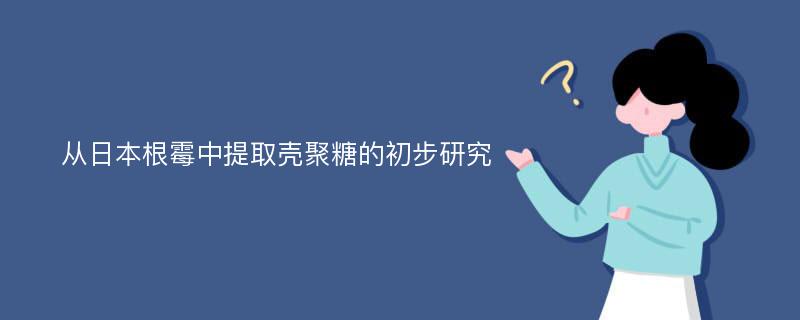 从日本根霉中提取壳聚糖的初步研究

?